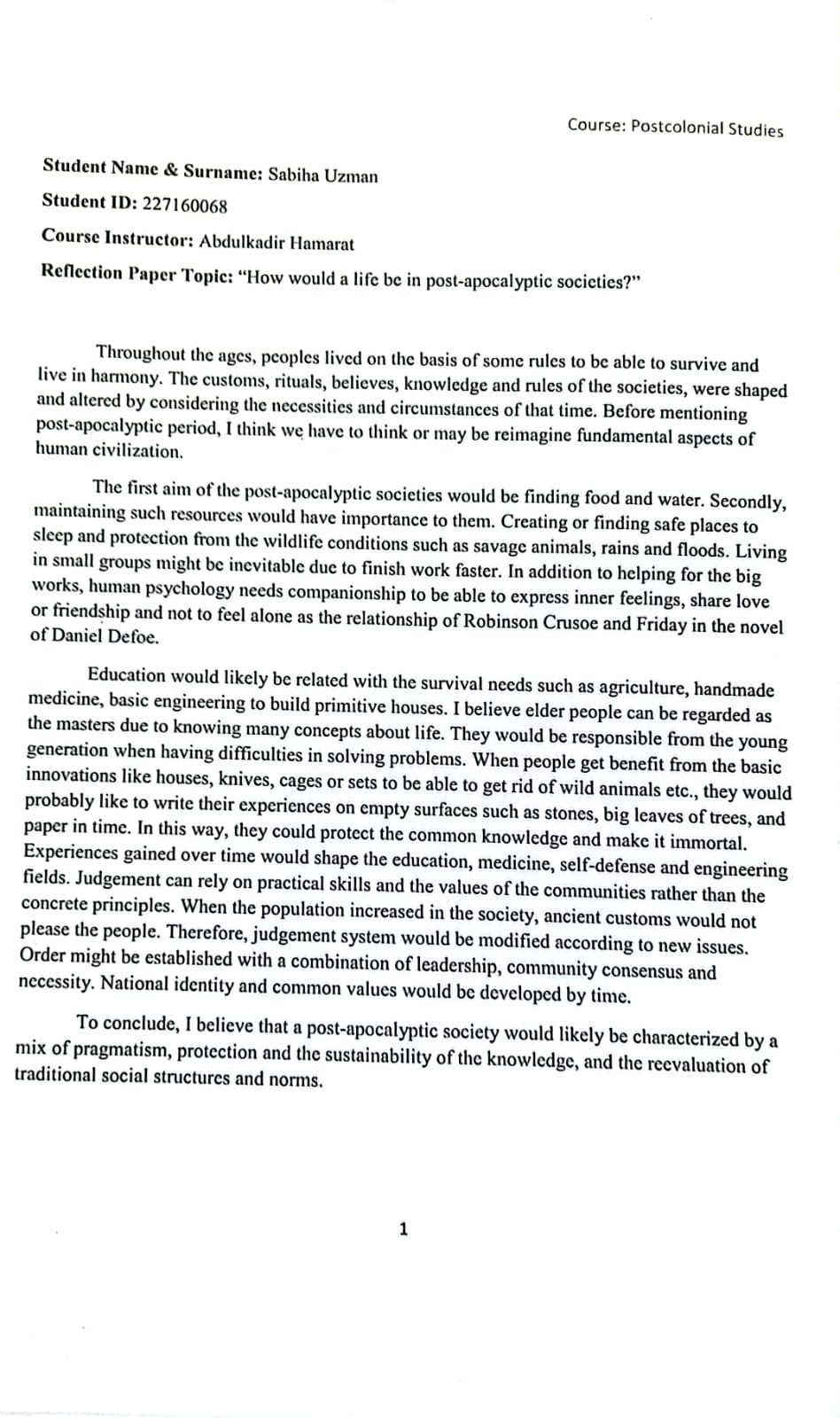 Course: Postcolonial Studies

Student Name & Surname: Sabiha Uzman

Student ID: 227160068

Course Instructor: Abdulkadir Hamarat

Reflection Paper Topic: "How would a life be in post-apocalyptic societies?"

Throughout the ages, peoples lived on the basis of some rules to be able to survive and live in harmony. The customs, rituals, believes, knowledge and rules of the societies, were shaped and altered by considering the necessities and circumstances of that time. Before mentioning post-apocalyptic period, I think we have to think or may be reimagine fundamental aspects of human civilization.

The first aim of the post-apocalyptic societies would be finding food and water. Secondly, maintaining such resources would have importance to them. Creating or finding safe places to sleep and protection from the wildlife conditions such as savage animals, rains and floods. Living in small groups might be inevitable due to finish work faster. In addition to helping for the big works, human psychology needs companionship to be able to express inner feelings, share love or friendship and not to feel alone as the relationship of Robinson Crusoe and Friday in the novel of Daniel Defoe.

Education would likely be related with the survival needs such as agriculture, handmade medicine, basic engineering to build primitive houses. I believe elder people can be regarded as the masters due to knowing many concepts about life. They would be responsible from the young generation when having difficulties in solving problems. When people get benefit from the basic innovations like houses, knives, cages or sets to be able to get rid of wild animals etc., they would probably like to write their experiences on empty surfaces such as stones, big leaves of trees, and paper in time. In this way, they could protect the common knowledge and make it immortal. Experiences gained over time would shape the education, medicine, self-defense and engineering fields. Judgement can rely on practical skills and the values of the communities rather than the concrete principles. When the population increased in the society, ancient customs would not please the people. Therefore, judgement system would be modified according to new issues. Order might be established with a combination of leadership, community consensus and necessity. National identity and common values would be developed by time.

To conclude, I believe that a post-apocalyptic society would likely be characterized by a mix of pragmatism, protection and the sustainability of the knowledge, and the reevaluation of traditional social structures and norms.

1